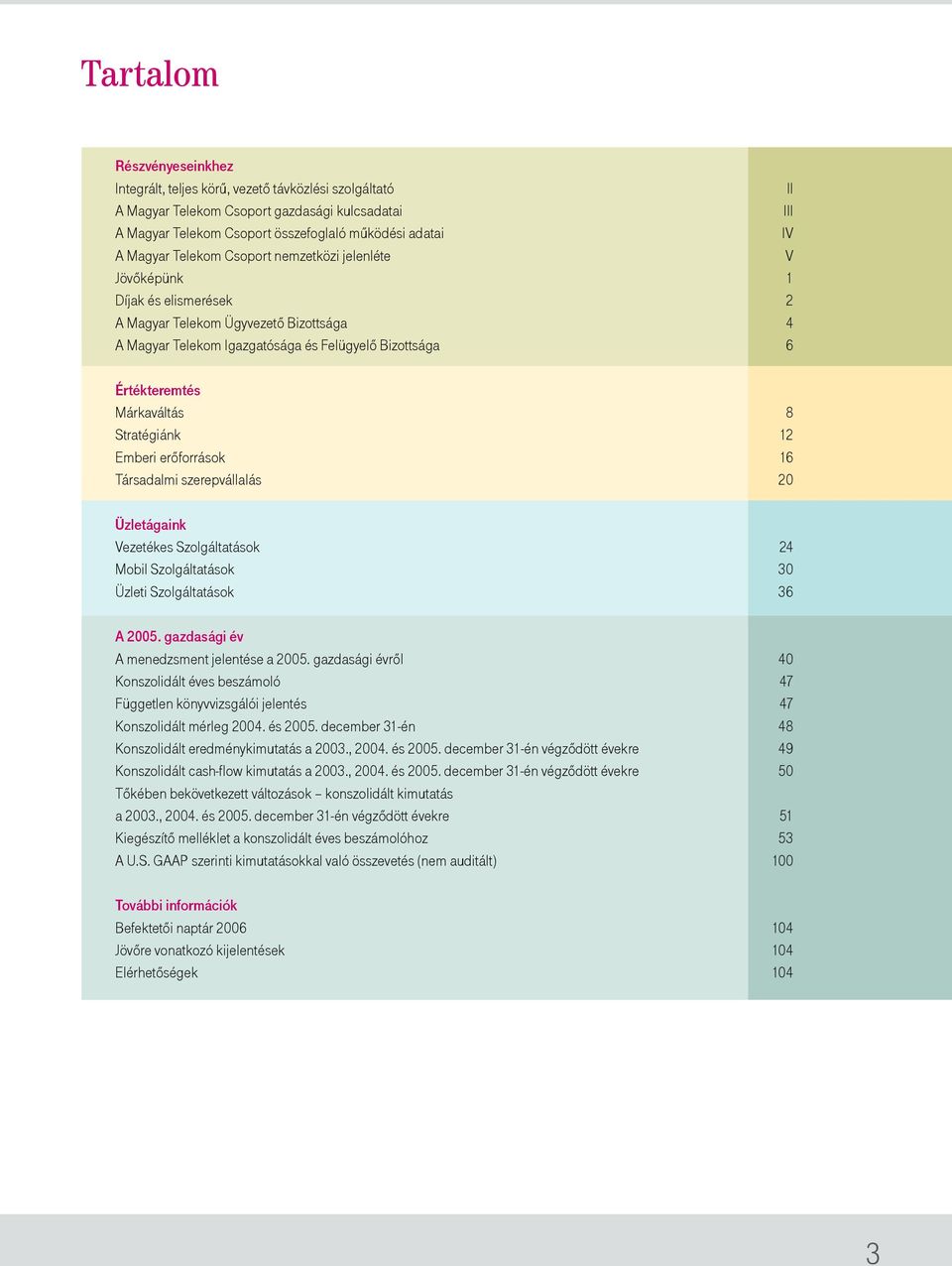 Tartalom

Részvényeseinkhez

| | |
|---|---|
| Integrált, teljes körű, vezető távközlési szolgáltató | II |
| A Magyar Telekom Csoport gazdasági kulcsadatai | III |
| A Magyar Telekom Csoport összefoglaló működési adatai | IV |
| A Magyar Telekom Csoport nemzetközi jelenléte | V |
| Jövőképünk | 1 |
| Díjak és elismerések | 2 |
| A Magyar Telekom Ügyvezető Bizottsága | 4 |
| A Magyar Telekom Igazgatósága és Felügyelő Bizottsága | 6 |

Értékteremtés

| | |
|---|---|
| Márkaváltás | 8 |
| Stratégiánk | 12 |
| Emberi erőforrások | 16 |
| Társadalmi szerepvállalás | 20 |

Üzletágaink

| | |
|---|---|
| Vezetékes Szolgáltatások | 24 |
| Mobil Szolgáltatások | 30 |
| Üzleti Szolgáltatások | 36 |

A 2005. gazdasági év

| | |
|---|---|
| A menedzsment jelentése a 2005. gazdasági évről | 40 |
| Konszolidált éves beszámoló | 47 |
| Független könyvvizsgálói jelentés | 47 |
| Konszolidált mérleg 2004. és 2005. december 31-én | 48 |
| Konszolidált eredménykimutatás a 2003., 2004. és 2005. december 31-én végződött évekre | 49 |
| Konszolidált cash-flow kimutatás a 2003., 2004. és 2005. december 31-én végződött évekre | 50 |
| Tőkében bekövetkezett változások – konszolidált kimutatás a 2003., 2004. és 2005. december 31-én végződött évekre | 51 |
| Kiegészítő melléklet a konszolidált éves beszámolóhoz | 53 |
| A U.S. GAAP szerinti kimutatásokkal való összevetés (nem auditált) | 100 |

További információk

| | |
|---|---|
| Befektetői naptár 2006 | 104 |
| Jövőre vonatkozó kijelentések | 104 |
| Elérhetőségek | 104 |

3